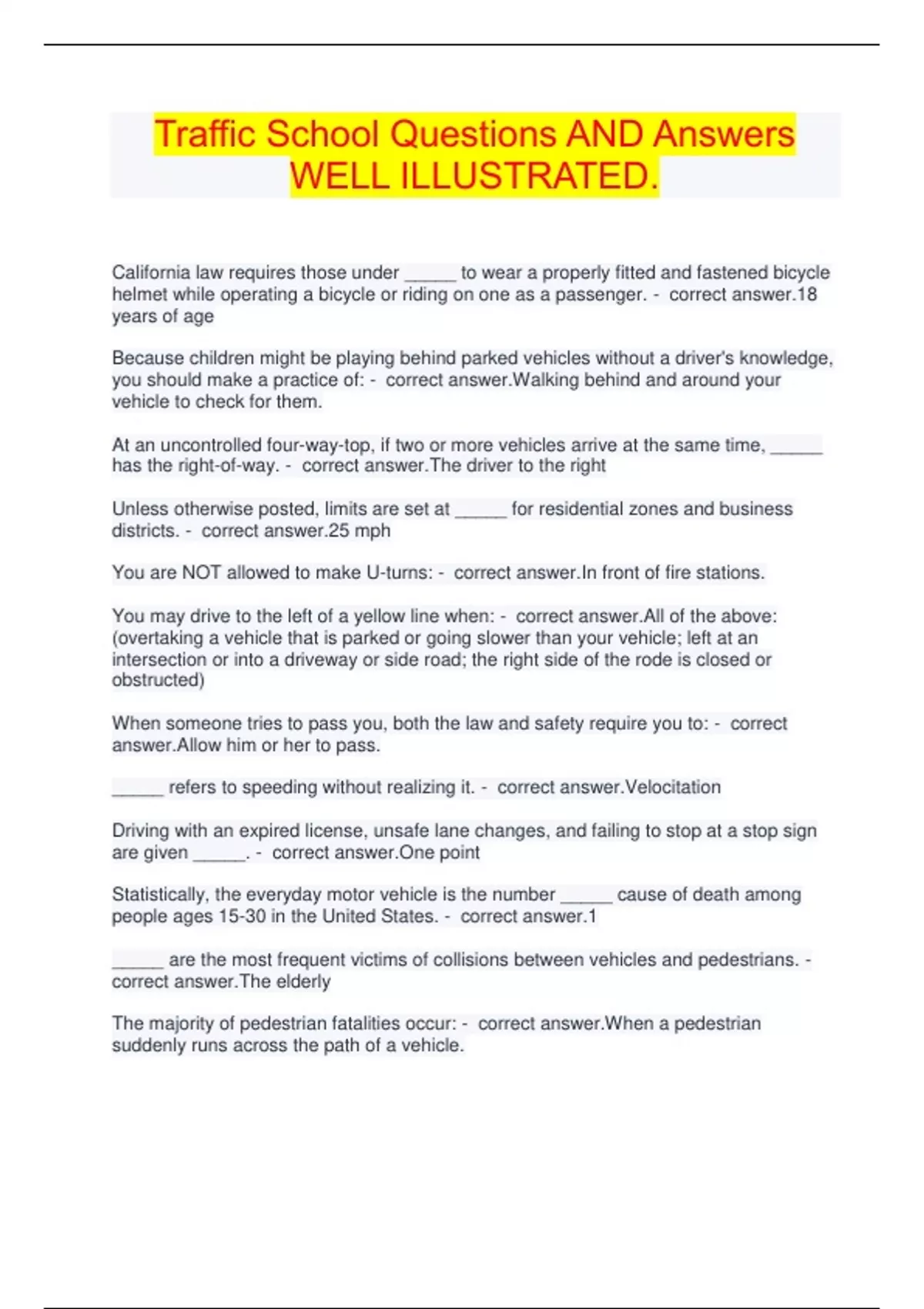 Traffic School Questions AND Answers WELL ILLUSTRATED.

California law requires those under _____ to wear a properly fitted and fastened bicycle helmet while operating a bicycle or riding on one as a passenger. - correct answer.18 years of age

Because children might be playing behind parked vehicles without a driver's knowledge, you should make a practice of: - correct answer.Walking behind and around your vehicle to check for them.

At an uncontrolled four-way-top, if two or more vehicles arrive at the same time, _____ has the right-of-way. - correct answer.The driver to the right

Unless otherwise posted, limits are set at _____ for residential zones and business districts. - correct answer.25 mph

You are NOT allowed to make U-turns: - correct answer.In front of fire stations.

You may drive to the left of a yellow line when: - correct answer.All of the above: (overtaking a vehicle that is parked or going slower than your vehicle; left at an intersection or into a driveway or side road; the right side of the rode is closed or obstructed)

When someone tries to pass you, both the law and safety require you to: - correct answer.Allow him or her to pass.

_____ refers to speeding without realizing it. - correct answer.Velocitation

Driving with an expired license, unsafe lane changes, and failing to stop at a stop sign are given _____. - correct answer.One point

Statistically, the everyday motor vehicle is the number _____ cause of death among people ages 15-30 in the United States. - correct answer.1

_____ are the most frequent victims of collisions between vehicles and pedestrians. - correct answer.The elderly

The majority of pedestrian fatalities occur: - correct answer.When a pedestrian suddenly runs across the path of a vehicle.